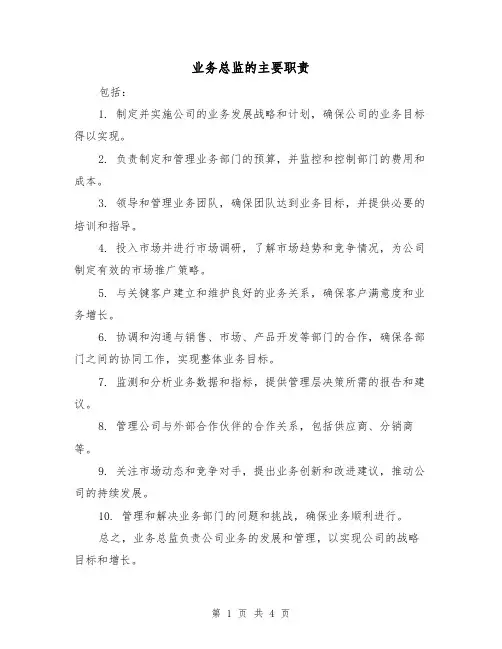 业务总监的主要职责

包括：

1. 制定并实施公司的业务发展战略和计划，确保公司的业务目标得以实现。

2. 负责制定和管理业务部门的预算，并监控和控制部门的费用和成本。

3. 领导和管理业务团队，确保团队达到业务目标，并提供必要的培训和指导。

4. 投入市场并进行市场调研，了解市场趋势和竞争情况，为公司制定有效的市场推广策略。

5. 与关键客户建立和维护良好的业务关系，确保客户满意度和业务增长。

6. 协调和沟通与销售、市场、产品开发等部门的合作，确保各部门之间的协同工作，实现整体业务目标。

7. 监测和分析业务数据和指标，提供管理层决策所需的报告和建议。

8. 管理公司与外部合作伙伴的合作关系，包括供应商、分销商等。

9. 关注市场动态和竞争对手，提出业务创新和改进建议，推动公司的持续发展。

10. 管理和解决业务部门的问题和挑战，确保业务顺利进行。

总之，业务总监负责公司业务的发展和管理，以实现公司的战略目标和增长。

第 1 页 共 4 页